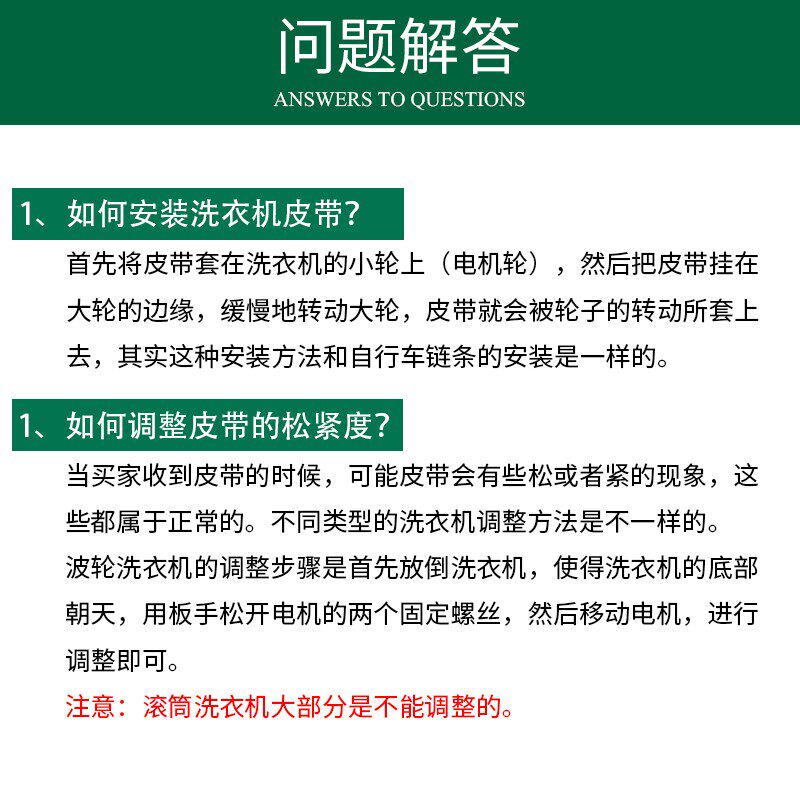 问题解答
ANSWERS TO QUESTIONS

1、如何安装洗衣机皮带?

首先将皮带套在洗衣机的小轮上（电机轮），然后把皮带挂在大轮的边缘，缓慢地转动大轮，皮带就会被轮子的转动所套上去，其实这种安装方法和自行车链条的安装是一样的。

1、如何调整皮带的松紧度?

当买家收到皮带的时候，可能皮带会有些松或者紧的现象，这些都属于正常的。不同类型的洗衣机调整方法是不一样的。

波轮洗衣机的调整步骤是首先放倒洗衣机，使得洗衣机的底部朝天，用板手松开电机的两个固定螺丝，然后移动电机，进行调整即可。

注意：滚筒洗衣机大部分是不能调整的。